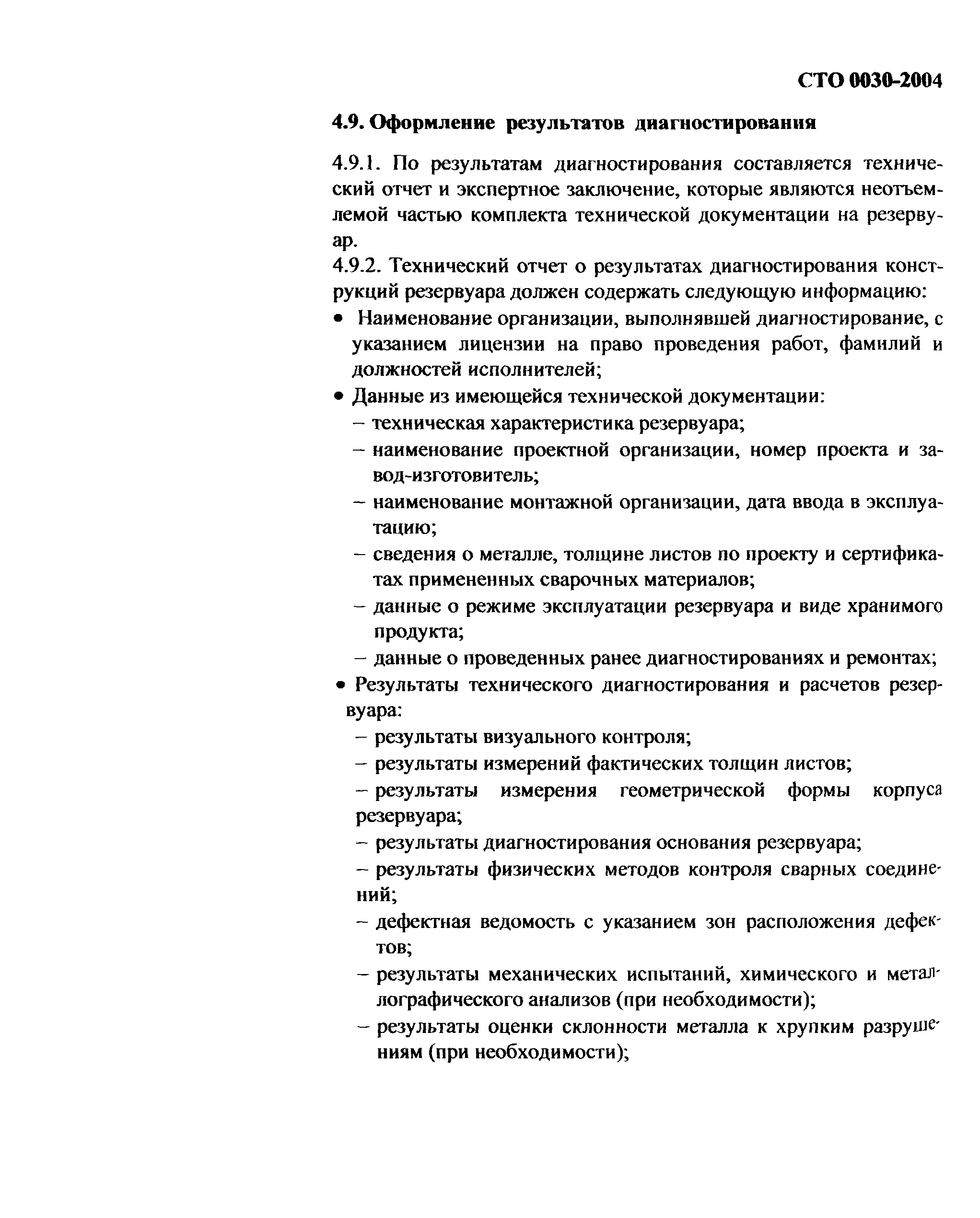 СТО 0030-2004

4.9. Оформление результатов диагностирования

4.9.1. По результатам диагностирования составляется технический отчет и экспертное заключение, которые являются неотъемлемой частью комплекта технической документации на резервуар.

4.9.2. Технический отчет о результатах диагностирования конструкций резервуара должен содержать следующую информацию:

• Наименование организации, выполнявшей диагностирование, с указанием лицензии на право проведения работ, фамилий и должностей исполнителей;

• Данные из имеющейся технической документации:
– техническая характеристика резервуара;
– наименование проектной организации, номер проекта и завод-изготовитель;
– наименование монтажной организации, дата ввода в эксплуатацию;
– сведения о металле, толщине листов по проекту и сертификатах примененных сварочных материалов;
– данные о режиме эксплуатации резервуара и виде хранимого продукта;
– данные о проведенных ранее диагностированиях и ремонтах;

• Результаты технического диагностирования и расчетов резервуара:
– результаты визуального контроля;
– результаты измерений фактических толщин листов;
– результаты измерения геометрической формы корпуса резервуара;
– результаты диагностирования основания резервуара;
– результаты физических методов контроля сварных соединений;
– дефектная ведомость с указанием зон расположения дефектов;
– результаты механических испытаний, химического и металлографического анализов (при необходимости);
– результаты оценки склонности металла к хрупким разрушениям (при необходимости);